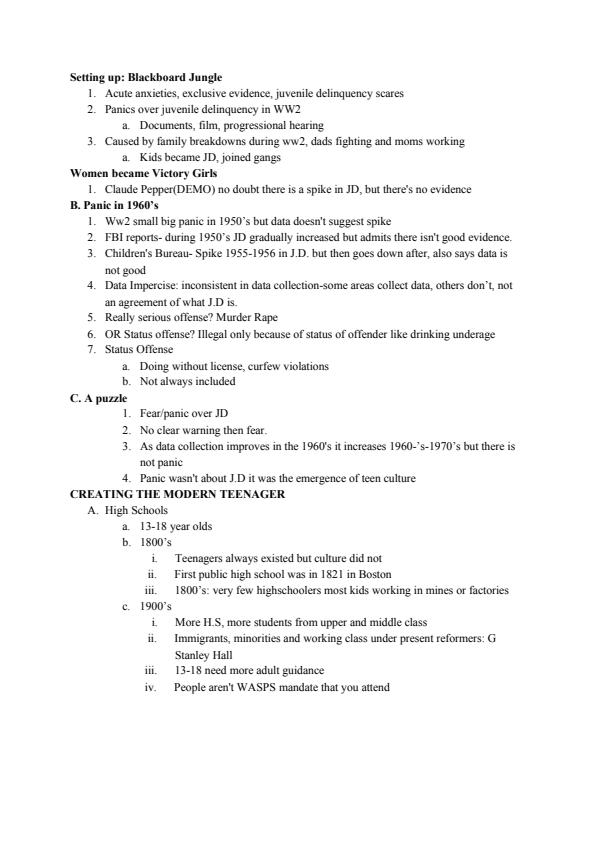 **Setting up: Blackboard Jungle**

1. Acute anxieties, exclusive evidence, juvenile delinquency scares
2. Panics over juvenile delinquency in WW2
   a. Documents, film, progressional hearing
3. Caused by family breakdowns during ww2, dads fighting and moms working
   a. Kids became JD, joined gangs

**Women became Victory Girls**

1. Claude Pepper(DEMO) no doubt there is a spike in JD, but there's no evidence

**B. Panic in 1960's**

1. Ww2 small big panic in 1950's but data doesn't suggest spike
2. FBI reports- during 1950's JD gradually increased but admits there isn't good evidence.
3. Children's Bureau- Spike 1955-1956 in J.D. but then goes down after, also says data is not good
4. Data Impercise: inconsistent in data collection-some areas collect data, others don't, not an agreement of what J.D is.
5. Really serious offense? Murder Rape
6. OR Status offense? Illegal only because of status of offender like drinking underage
7. Status Offense
   a. Doing without license, curfew violations
   b. Not always included

**C. A puzzle**

1. Fear/panic over JD
2. No clear warning then fear.
3. As data collection improves in the 1960's it increases 1960-'s-1970's but there is not panic
4. Panic wasn't about J.D it was the emergence of teen culture

**CREATING THE MODERN TEENAGER**

A. High Schools
   a. 13-18 year olds
   b. 1800's
      i. Teenagers always existed but culture did not
      ii. First public high school was in 1821 in Boston
      iii. 1800's: very few highschoolers most kids working in mines or factories
   c. 1900's
      i. More H.S, more students from upper and middle class
      ii. Immigrants, minorities and working class under present reformers: G Stanley Hall
      iii. 13-18 need more adult guidance
      iv. People aren't WASPS mandate that you attend